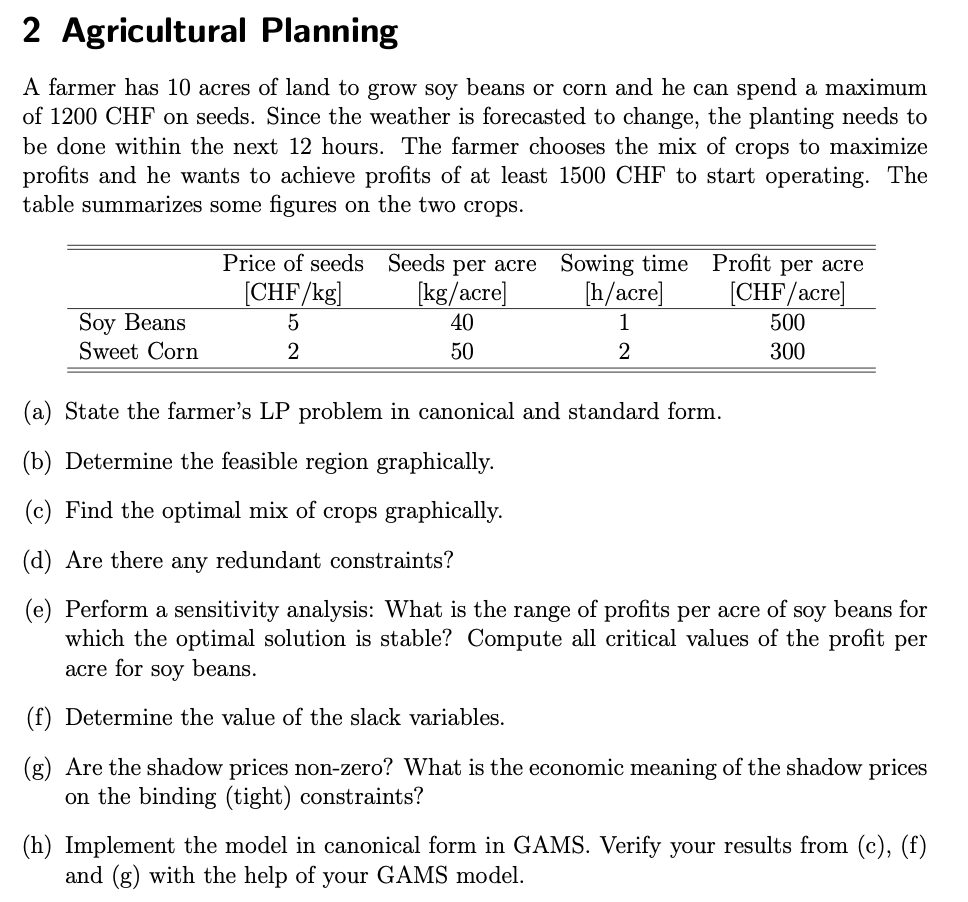 2 Agricultural Planning

A farmer has 10 acres of land to grow soy beans or corn and he can spend a maximum of 1200 CHF on seeds. Since the weather is forecasted to change, the planting needs to be done within the next 12 hours. The farmer chooses the mix of crops to maximize profits and he wants to achieve profits of at least 1500 CHF to start operating. The table summarizes some figures on the two crops.

| | Price of seeds [CHF/kg] | Seeds per acre [kg/acre] | Sowing time [h/acre] | Profit per acre [CHF/acre] |
|---|---|---|---|---|
| Soy Beans | 5 | 40 | 1 | 500 |
| Sweet Corn | 2 | 50 | 2 | 300 |

(a) State the farmer's LP problem in canonical and standard form.

(b) Determine the feasible region graphically.

(c) Find the optimal mix of crops graphically.

(d) Are there any redundant constraints?

(e) Perform a sensitivity analysis: What is the range of profits per acre of soy beans for which the optimal solution is stable? Compute all critical values of the profit per acre for soy beans.

(f) Determine the value of the slack variables.

(g) Are the shadow prices non-zero? What is the economic meaning of the shadow prices on the binding (tight) constraints?

(h) Implement the model in canonical form in GAMS. Verify your results from (c), (f) and (g) with the help of your GAMS model.